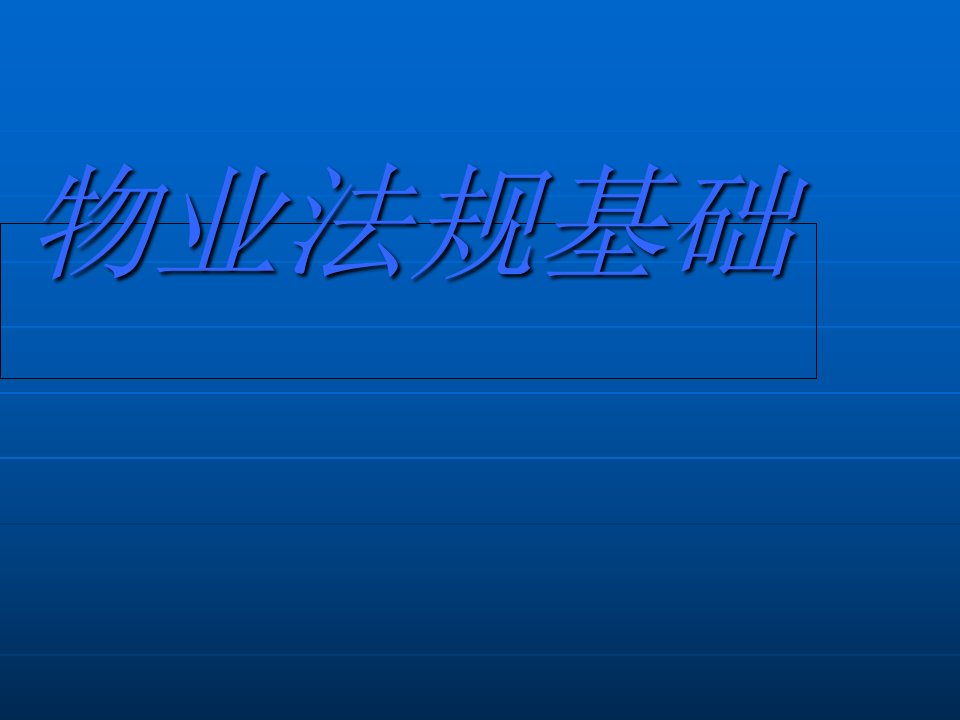 物业法规基础